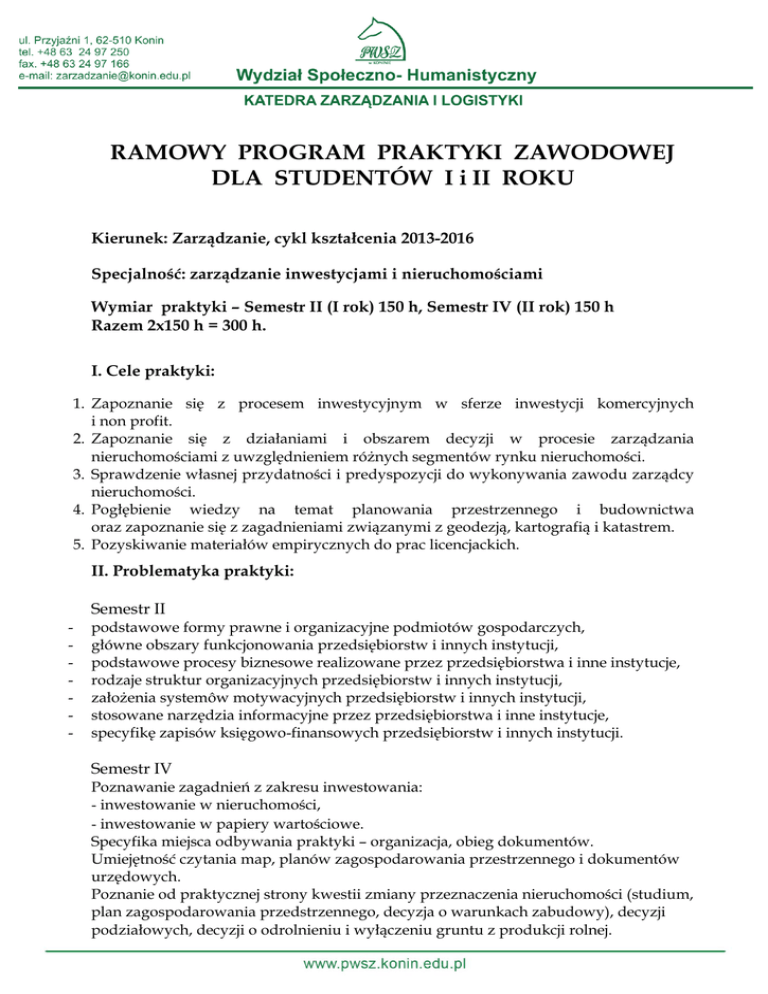 ul. Przyjaźni 1, 62-510 Konin
tel. +48 63 24 97 250
fax. +48 63 24 97 166
e-mail: zarzadzanie@konin.edu.pl

PWSZ

Wydział Społeczno- Humanistyczny

KATEDRA ZARZĄDZANIA I LOGISTYKI

RAMOWY PROGRAM PRAKTYKI ZAWODOWEJ DLA STUDENTÓW I i II ROKU

Kierunek: Zarządzanie, cykl kształcenia 2013-2016

Specjalność: zarządzanie inwestycjami i nieruchomościami

Wymiar praktyki – Semestr II (I rok) 150 h, Semestr IV (II rok) 150 h
Razem 2x150 h = 300 h.

I. Cele praktyki:

1. Zapoznanie się z procesem inwestycyjnym w sferze inwestycji komercyjnych i non profit.
2. Zapoznanie się z działaniami i obszarem decyzji w procesie zarządzania nieruchomościami z uwzględnieniem różnych segmentów rynku nieruchomości.
3. Sprawdzenie własnej przydatności i predyspozycji do wykonywania zawodu zarządcy nieruchomości.
4. Pogłębienie wiedzy na temat planowania przestrzennego i budownictwa oraz zapoznanie się z zagadnieniami związanymi z geodezją, kartografią i katastrem.
5. Pozyskiwanie materiałów empirycznych do prac licencjackich.

II. Problematyka praktyki:

Semestr II
- podstawowe formy prawne i organizacyjne podmiotów gospodarczych,
- główne obszary funkcjonowania przedsiębiorstw i innych instytucji,
- podstawowe procesy biznesowe realizowane przez przedsiębiorstwa i inne instytucje,
- rodzaje struktur organizacyjnych przedsiębiorstw i innych instytucji,
- założenia systemów motywacyjnych przedsiębiorstw i innych instytucji,
- stosowane narzędzia informacyjne przez przedsiębiorstwa i inne instytucje,
- specyfikę zapisów księgowo-finansowych przedsiębiorstw i innych instytucji.

Semestr IV
Poznawanie zagadnień z zakresu inwestowania:
- inwestowanie w nieruchomości,
- inwestowanie w papiery wartościowe.
Specyfika miejsca odbywania praktyki – organizacja, obieg dokumentów.
Umiejętność czytania map, planów zagospodarowania przestrzennego i dokumentów urzędowych.
Poznanie od praktycznej strony kwestii zmiany przeznaczenia nieruchomości (studium, plan zagospodarowania przedstrzennego, decyzja o warunkach zabudowy), decyzji podziałowych, decyzji o odrolnieniu i wyłączeniu gruntu z produkcji rolnej.

www.pwsz.konin.edu.pl